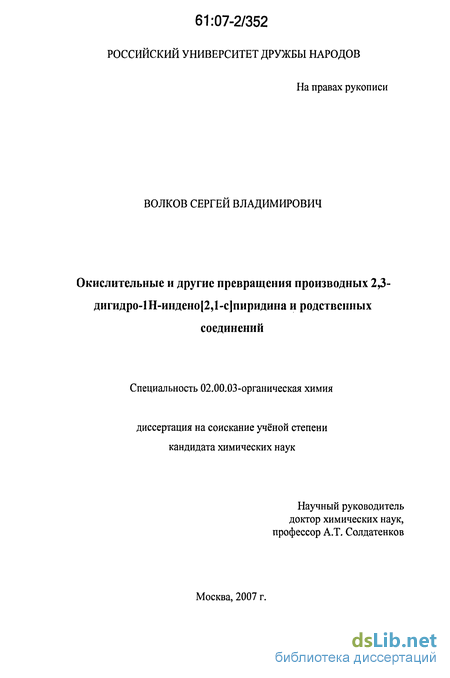 61:07-2/352

РОССИЙСКИЙ УНИВЕРСИТЕТ ДРУЖБЫ НАРОДОВ

На правах рукописи

ВОЛКОВ СЕРГЕЙ ВЛАДИМИРОВИЧ

Окислительные и другие превращения производных 2,3-дигидро-1Н-индено[2,1-с]пиридина и родственных соединений

Специальность 02.00.03-органическая химия

диссертация на соискание учёной степени кандидата химических наук

Научный руководитель доктор химических наук, профессор А.Т. Солдатенков

Москва, 2007 г.

dsLib.net
библиотека диссертаций